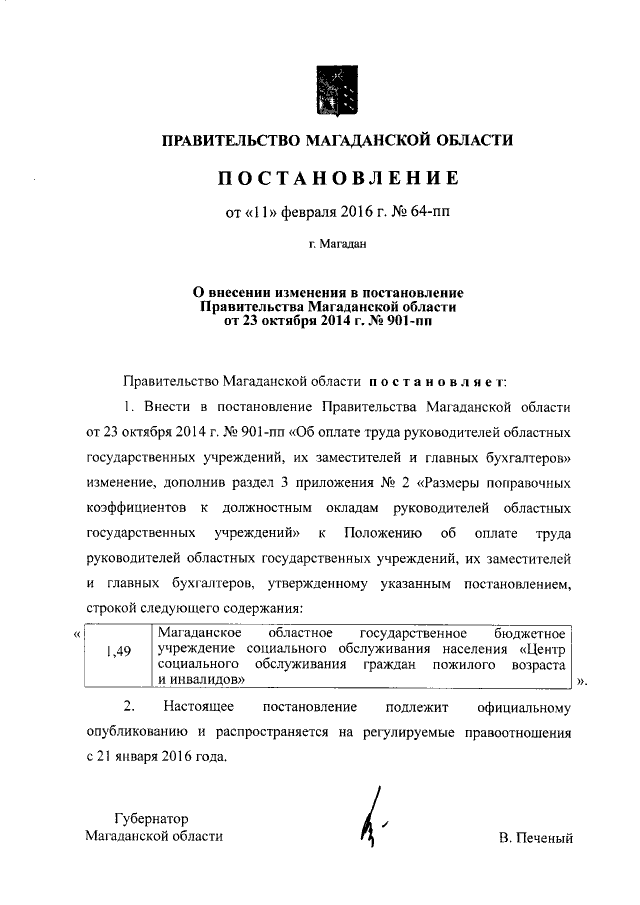 ПРАВИТЕЛЬСТВО МАГАДАНСКОЙ ОБЛАСТИ

ПОСТАНОВЛЕНИЕ

от «11» февраля 2016 г. № 64-пп

г. Магадан

О внесении изменения в постановление Правительства Магаданской области от 23 октября 2014 г. № 901-пп

Правительство Магаданской области постановляет:

1. Внести в постановление Правительства Магаданской области от 23 октября 2014 г. № 901-пп «Об оплате труда руководителей областных государственных учреждений, их заместителей и главных бухгалтеров» изменение, дополнив раздел 3 приложения № 2 «Размеры поправочных коэффициентов к должностным окладам руководителей областных государственных учреждений» к Положению об оплате труда руководителей областных государственных учреждений, их заместителей и главных бухгалтеров, утвержденному указанным постановлением, строкой следующего содержания:

«
| 1,49 | Магаданское областное государственное бюджетное учреждение социального обслуживания населения «Центр социального обслуживания граждан пожилого возраста и инвалидов» |
|---|---|
».

2. Настоящее постановление подлежит официальному опубликованию и распространяется на регулируемые правоотношения с 21 января 2016 года.

Губернатор
Магаданской области

В. Печеный